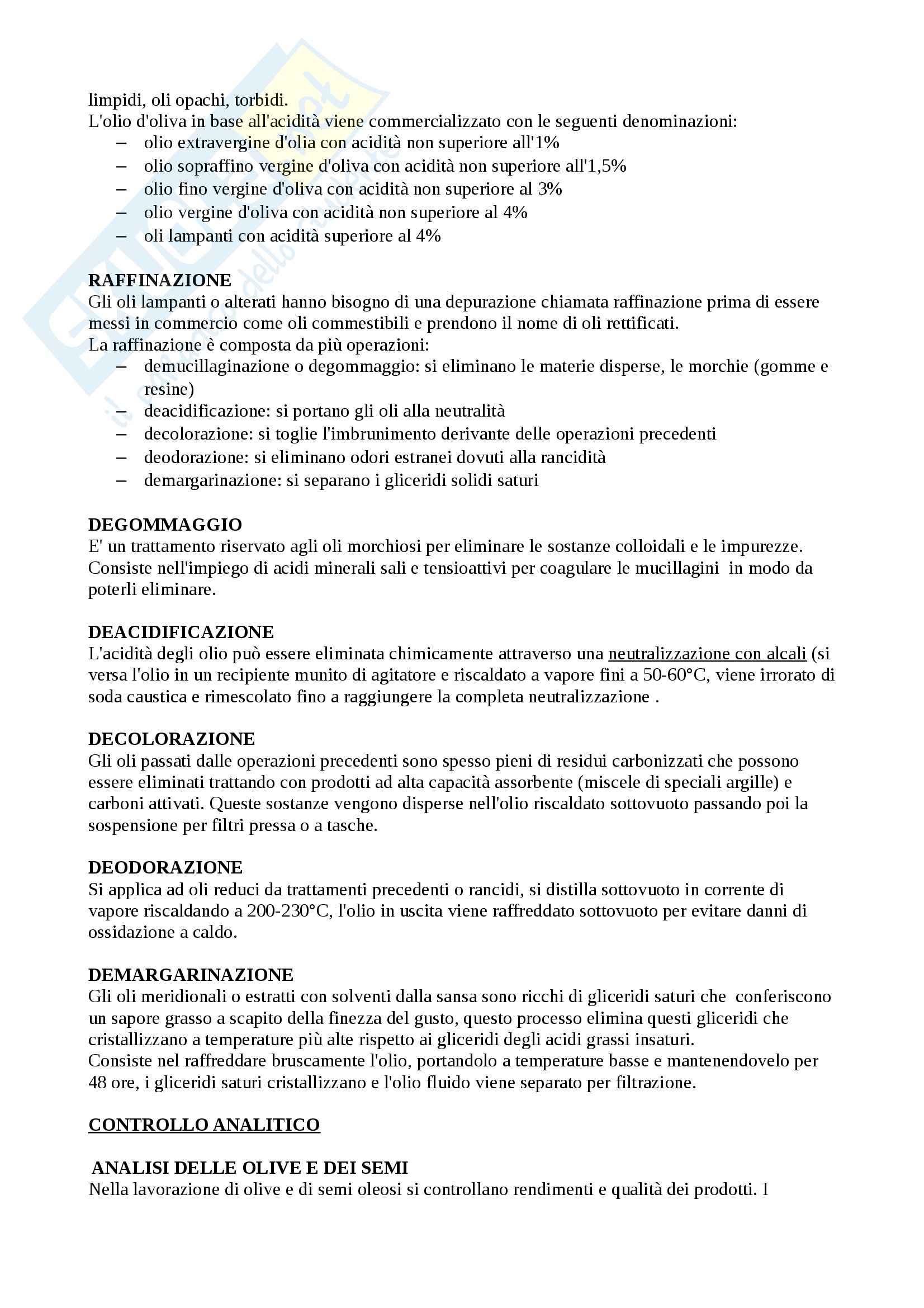 limpidi, oli opachi, torbidi.
L'olio d'oliva in base all'acidità viene commercializzato con le seguenti denominazioni:
– olio extravergine d'olia con acidità non superiore all'1%
– olio sopraffino vergine d'oliva con acidità non superiore all'1,5%
– olio fino vergine d'oliva con acidità non superiore al 3%
– olio vergine d'oliva con acidità non superiore al 4%
– oli lampanti con acidità superiore al 4%

RAFFINAZIONE
Gli oli lampanti o alterati hanno bisogno di una depurazione chiamata raffinazione prima di essere messi in commercio come oli commestibili e prendono il nome di oli rettificati.
La raffinazione è composta da più operazioni:
– demucillaginazione o degommaggio: si eliminano le materie disperse, le morchie (gomme e resine)
– deacidificazione: si portano gli oli alla neutralità
– decolorazione: si toglie l'imbrunimento derivante delle operazioni precedenti
– deodorazione: si eliminano odori estranei dovuti alla rancidità
– demargarinazione: si separano i gliceridi solidi saturi

DEGOMMAGGIO
E' un trattamento riservato agli oli morchiosi per eliminare le sostanze colloidali e le impurezze. Consiste nell'impiego di acidi minerali sali e tensioattivi per coagulare le mucillagini in modo da poterli eliminare.

DEACIDIFICAZIONE
L'acidità degli olio può essere eliminata chimicamente attraverso una neutralizzazione con alcali (si versa l'olio in un recipiente munito di agitatore e riscaldato a vapore fini a 50-60°C, viene irrorato di soda caustica e rimescolato fino a raggiungere la completa neutralizzazione .

DECOLORAZIONE
Gli oli passati dalle operazioni precedenti sono spesso pieni di residui carbonizzati che possono essere eliminati trattando con prodotti ad alta capacità assorbente (miscele di speciali argille) e carboni attivati. Queste sostanze vengono disperse nell'olio riscaldato sottovuoto passando poi la sospensione per filtri pressa o a tasche.

DEODORAZIONE
Si applica ad oli reduci da trattamenti precedenti o rancidi, si distilla sottovuoto in corrente di vapore riscaldando a 200-230°C, l'olio in uscita viene raffreddato sottovuoto per evitare danni di ossidazione a caldo.

DEMARGARINAZIONE
Gli oli meridionali o estratti con solventi dalla sansa sono ricchi di gliceridi saturi che conferiscono un sapore grasso a scapito della finezza del gusto, questo processo elimina questi gliceridi che cristallizzano a temperature più alte rispetto ai gliceridi degli acidi grassi insaturi.
Consiste nel raffreddare bruscamente l'olio, portandolo a temperature basse e mantenendovelo per 48 ore, i gliceridi saturi cristallizzano e l'olio fluido viene separato per filtrazione.

CONTROLLO ANALITICO

ANALISI DELLE OLIVE E DEI SEMI
Nella lavorazione di olive e di semi oleosi si controllano rendimenti e qualità dei prodotti. I